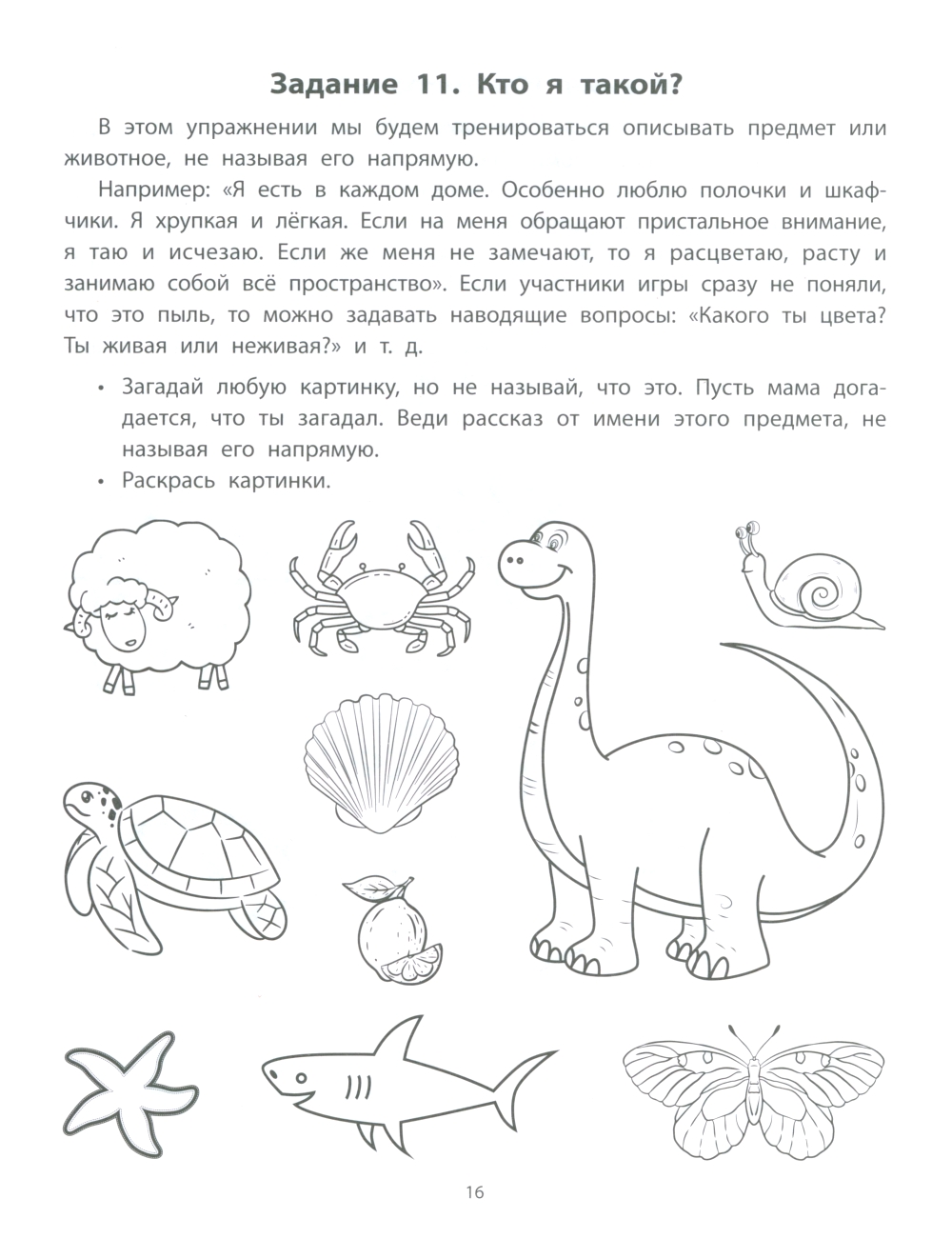 Задание 11. Кто я такой?

В этом упражнении мы будем тренироваться описывать предмет или животное, не называя его напрямую.

Например: «Я есть в каждом доме. Особенно люблю полочки и шкафчики. Я хрупкая и лёгкая. Если на меня обращают пристальное внимание, я таю и исчезаю. Если же меня не замечают, то я расцветаю, расту и занимаю собой всё пространство». Если участники игры сразу не поняли, что это пыль, то можно задавать наводящие вопросы: «Какого ты цвета? Ты живая или неживая?» и т. д.

• Загадай любую картинку, но не называй, что это. Пусть мама догадается, что ты загадал. Веди рассказ от имени этого предмета, не называя его напрямую.
• Раскрась картинки.

16